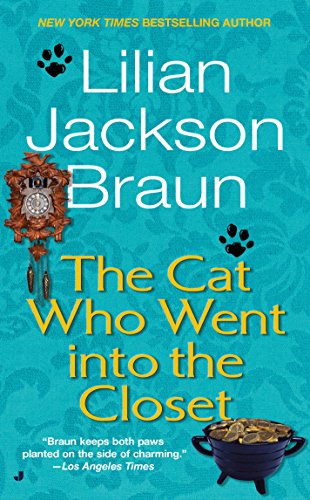 NEW YORK TIMES BESTSELLING AUTHOR

Lilian Jackson Braun

The Cat Who Went into the Closet

"Braun keeps both paws planted on the side of charming." —Los Angeles Times

J